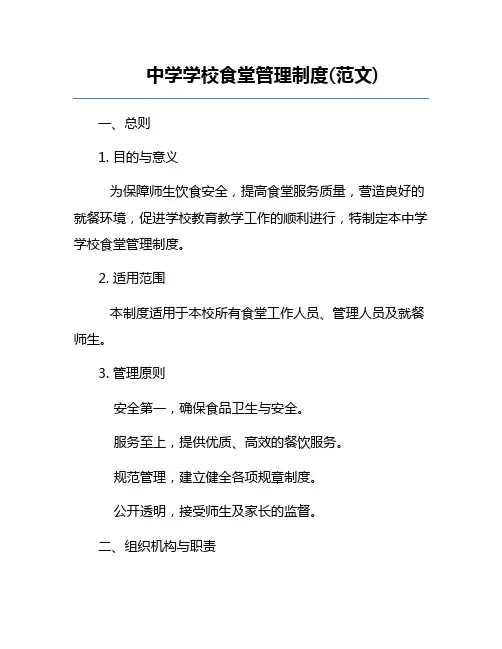 中学学校食堂管理制度(范文)

一、总则

1. 目的与意义

为保障师生饮食安全，提高食堂服务质量，营造良好的就餐环境，促进学校教育教学工作的顺利进行，特制定本中学学校食堂管理制度。

2. 适用范围

本制度适用于本校所有食堂工作人员、管理人员及就餐师生。

3. 管理原则

安全第一，确保食品卫生与安全。

服务至上，提供优质、高效的餐饮服务。

规范管理，建立健全各项规章制度。

公开透明，接受师生及家长的监督。

二、组织机构与职责